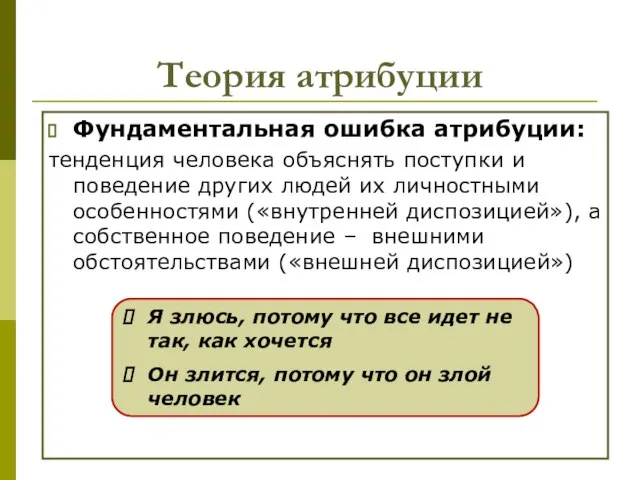 Теория атрибуции

Фундаментальная ошибка атрибуции:

тенденция человека объяснять поступки и поведение других людей их личностными особенностями («внутренней диспозицией»), а собственное поведение – внешними обстоятельствами («внешней диспозицией»)

Я злюсь, потому что все идет не так, как хочется

Он злится, потому что он злой человек